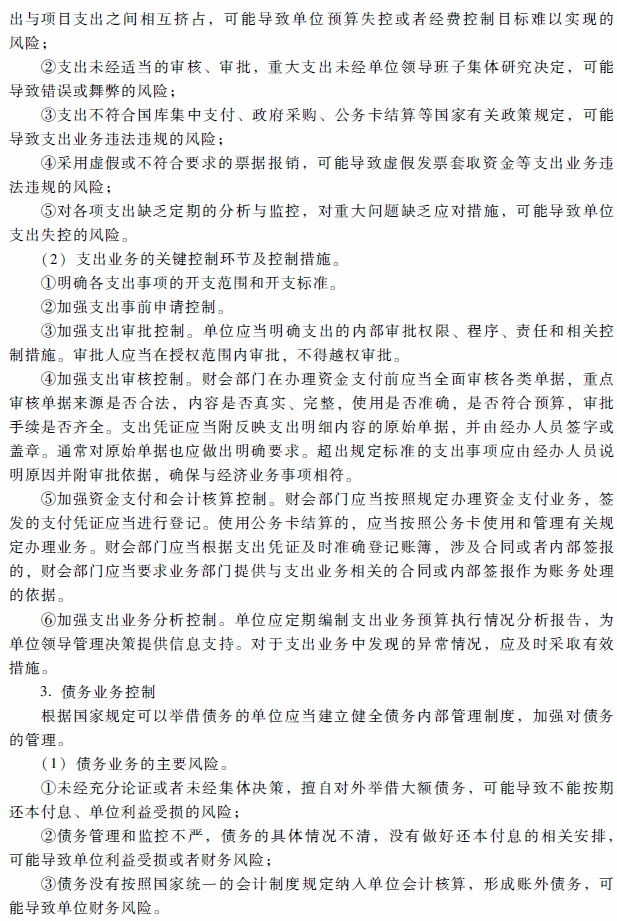 出与项目支出之间相互挤占，可能导致单位预算失控或者经费控制目标难以实现的风险；

②支出未经适当的审核、审批，重大支出未经单位领导班子集体研究决定，可能导致错误或舞弊的风险；

③支出不符合国库集中支付、政府采购、公务卡结算等国家有关政策规定，可能导致支出业务违法违规的风险；

④采用虚假或不符合要求的票据报销，可能导致虚假发票套取资金等支出业务违法违规的风险；

⑤对各项支出缺乏定期的分析与监控，对重大问题缺乏应对措施，可能导致单位支出失控的风险。

（2）支出业务的关键控制环节及控制措施。

①明确各支出事项的开支范围和开支标准。

②加强支出事前申请控制。

③加强支出审批控制。单位应当明确支出的内部审批权限、程序、责任和相关控制措施。审批人应当在授权范围内审批，不得越权审批。

④加强支出审核控制。财会部门在办理资金支付前应当全面审核各类单据，重点审核单据来源是否合法，内容是否真实、完整，使用是否准确，是否符合预算，审批手续是否齐全。支出凭证应当附反映支出明细内容的原始单据，并由经办人员签字或盖章。通常对原始单据也应做出明确要求。超出规定标准的支出事项应由经办人员说明原因并附审批依据，确保与经济业务事项相符。

⑤加强资金支付和会计核算控制。财会部门应当按照规定办理资金支付业务，签发的支付凭证应当进行登记。使用公务卡结算的，应当按照公务卡使用和管理有关规定办理业务。财会部门应当根据支出凭证及时准确登记账簿，涉及合同或者内部签报的，财会部门应当要求业务部门提供与支出业务相关的合同或内部签报作为账务处理的依据。

⑥加强支出业务分析控制。单位应定期编制支出业务预算执行情况分析报告，为单位领导管理决策提供信息支持。对于支出业务中发现的异常情况，应及时采取有效措施。

3. 债务业务控制

根据国家规定可以举借债务的单位应当建立健全债务内部管理制度，加强对债务的管理。

（1）债务业务的主要风险。

①未经充分论证或者未经集体决策，擅自对外举借大额债务，可能导致不能按期还本付息、单位利益受损的风险；

②债务管理和监控不严，债务的具体情况不清，没有做好还本付息的相关安排，可能导致单位利益受损或者财务风险；

③债务没有按照国家统一的会计制度规定纳入单位会计核算，形成账外债务，可能导致单位财务风险。